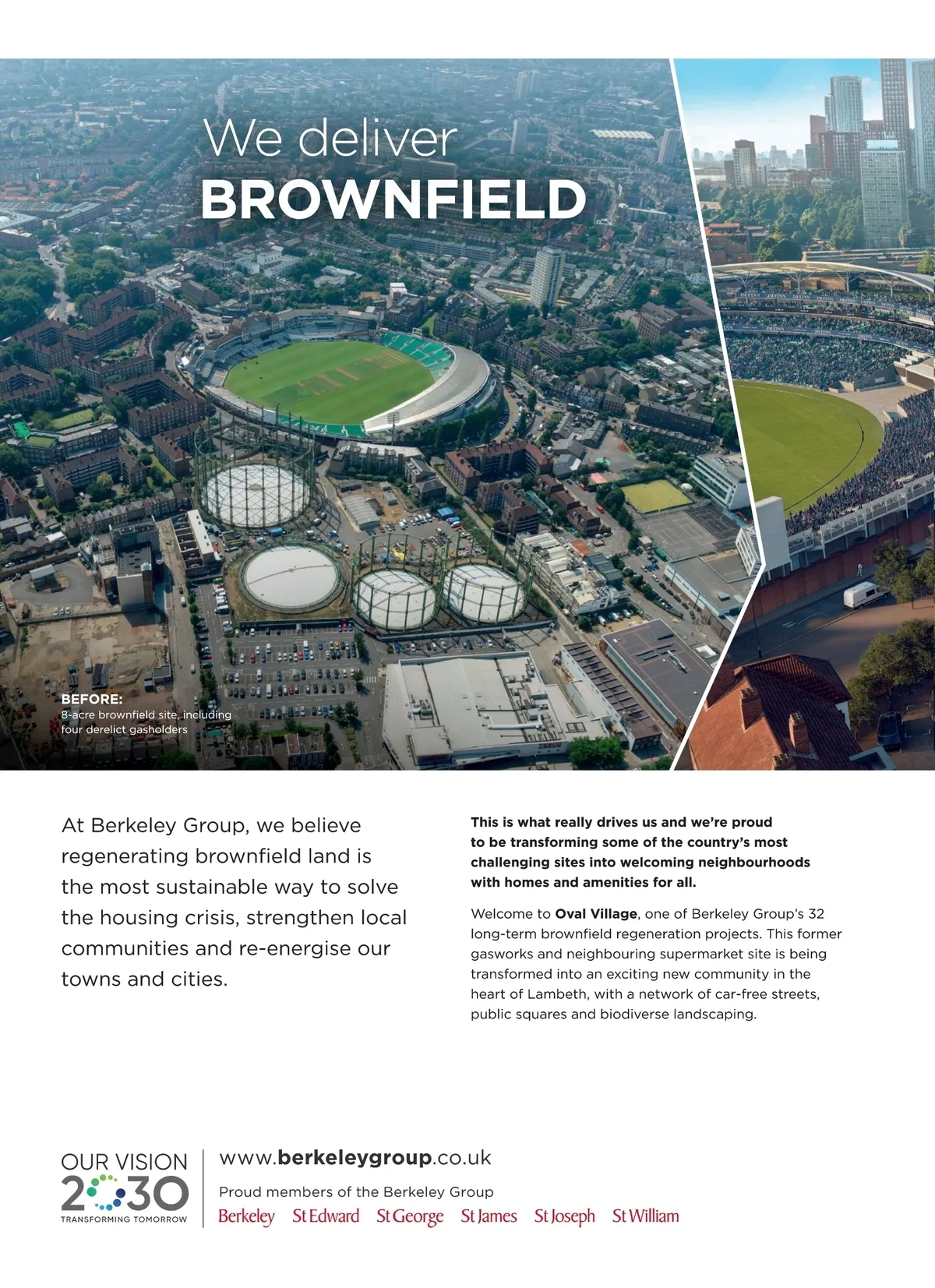 We deliver
BROWNFIELD

BEFORE:
8-acre brownfield site, including four derelict gasholders

At Berkeley Group, we believe regenerating brownfield land is the most sustainable way to solve the housing crisis, strengthen local communities and re-energise our towns and cities.

This is what really drives us and we're proud to be transforming some of the country's most challenging sites into welcoming neighbourhoods with homes and amenities for all.

Welcome to Oval Village, one of Berkeley Group's 32 long-term brownfield regeneration projects. This former gasworks and neighbouring supermarket site is being transformed into an exciting new community in the heart of Lambeth, with a network of car-free streets, public squares and biodiverse landscaping.

OUR VISION
2030
TRANSFORMING TOMORROW

www.berkeleygroup.co.uk
Proud members of the Berkeley Group
Berkeley St Edward St George St James St Joseph St William